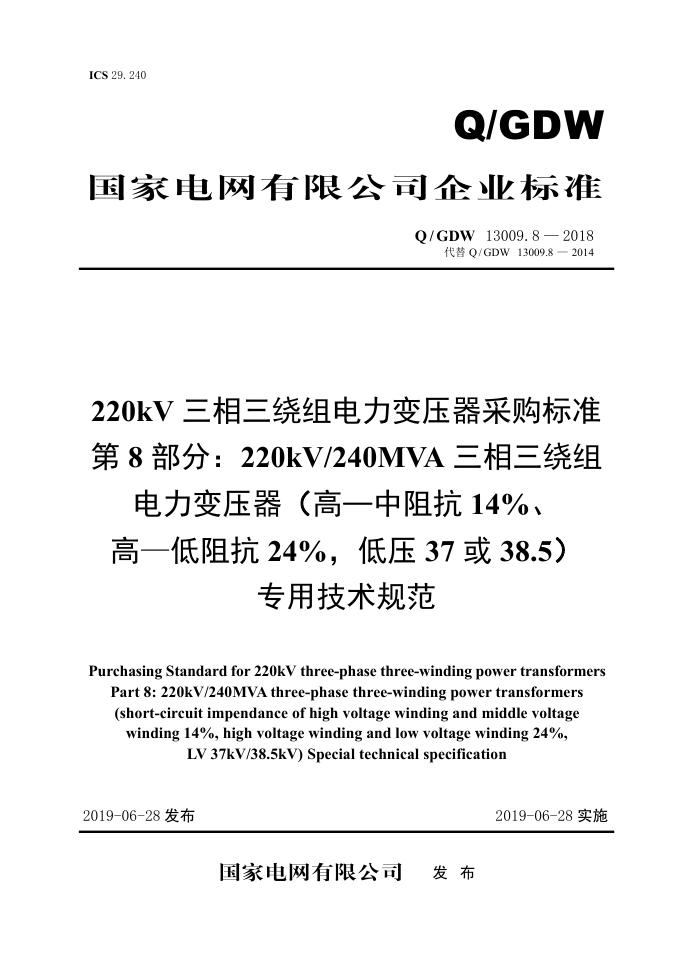 ICS 29. 240

Q/GDW

国家电网有限公司企业标准

Q / GDW 13009. 8 — 2018
代替 Q / GDW 13009.8 — 2014

220kV 三相三绕组电力变压器采购标准
第 8 部分：220kV/240MVA 三相三绕组电力变压器（高—中阻抗 14%、高—低阻抗 24%，低压 37 或 38.5）专用技术规范

Purchasing Standard for 220kV three-phase three-winding power transformers
Part 8: 220kV/240MVA three-phase three-winding power transformers (short-circuit impendance of high voltage winding and middle voltage winding 14%, high voltage winding and low voltage winding 24%, LV 37kV/38.5kV) Special technical specification

2019-06-28 发布

2019-06-28 实施

国家电网有限公司 发 布